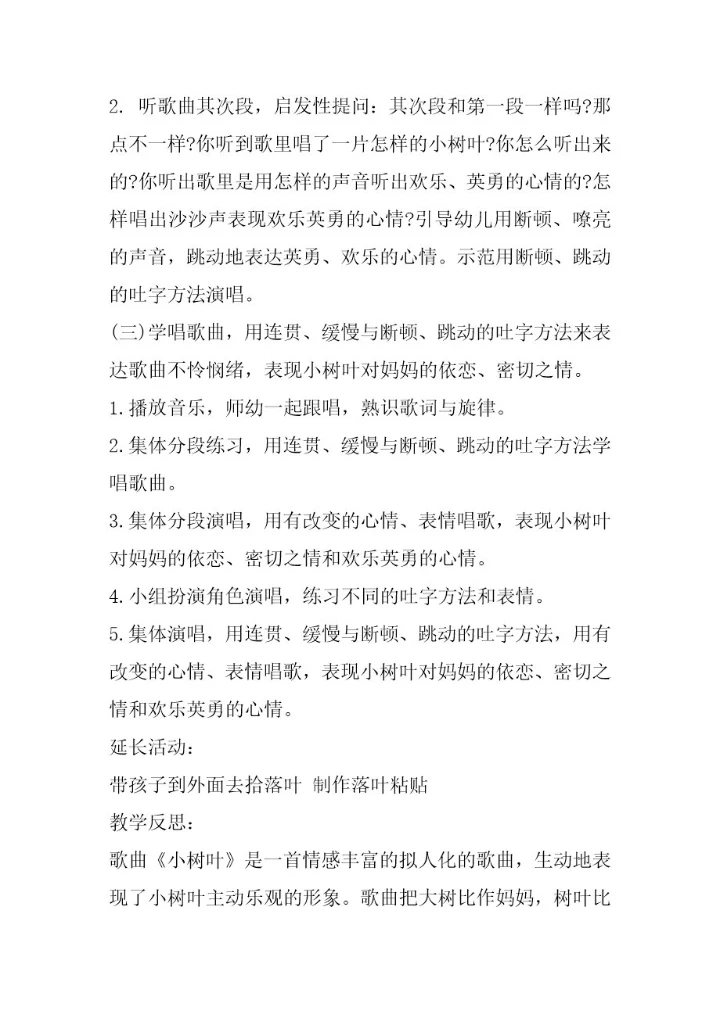 2. 听歌曲其次段，启发性提问：其次段和第一段一样吗?那点不一样?你听到歌里唱了一片怎样的小树叶?你怎么听出来的?你听出歌里是用怎样的声音听出欢乐、英勇的心情的?怎样唱出沙沙声表现欢乐英勇的心情?引导幼儿用断顿、嘹亮的声音，跳动地表达英勇、欢乐的心情。示范用断顿、跳动的吐字方法演唱。

(三)学唱歌曲，用连贯、缓慢与断顿、跳动的吐字方法来表达歌曲不怜悯绪，表现小树叶对妈妈的依恋、密切之情。

1.播放音乐，师幼一起跟唱，熟识歌词与旋律。

2.集体分段练习，用连贯、缓慢与断顿、跳动的吐字方法学唱歌曲。

3.集体分段演唱，用有改变的心情、表情唱歌，表现小树叶对妈妈的依恋、密切之情和欢乐英勇的心情。

4.小组扮演角色演唱，练习不同的吐字方法和表情。

5.集体演唱，用连贯、缓慢与断顿、跳动的吐字方法，用有改变的心情、表情唱歌，表现小树叶对妈妈的依恋、密切之情和欢乐英勇的心情。

延长活动：

带孩子到外面去拾落叶 制作落叶粘贴

教学反思：

歌曲《小树叶》是一首情感丰富的拟人化的歌曲，生动地表现了小树叶主动乐观的形象。歌曲把大树比作妈妈，树叶比